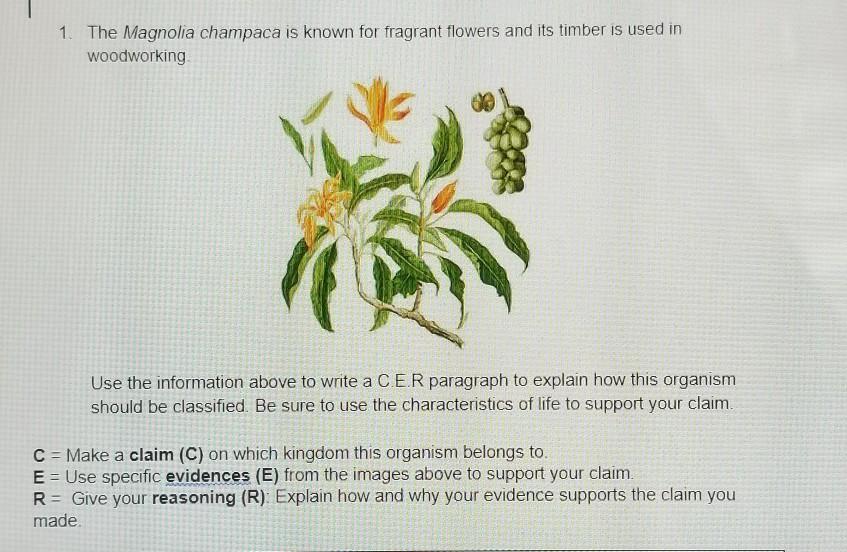 1. The Magnolia champaca is known for fragrant flowers and its timber is used in woodworking.

Use the information above to write a C.E.R paragraph to explain how this organism should be classified. Be sure to use the characteristics of life to support your claim.

C = Make a claim (C) on which kingdom this organism belongs to.
E = Use specific evidences (E) from the images above to support your claim.
R = Give your reasoning (R): Explain how and why your evidence supports the claim you made.